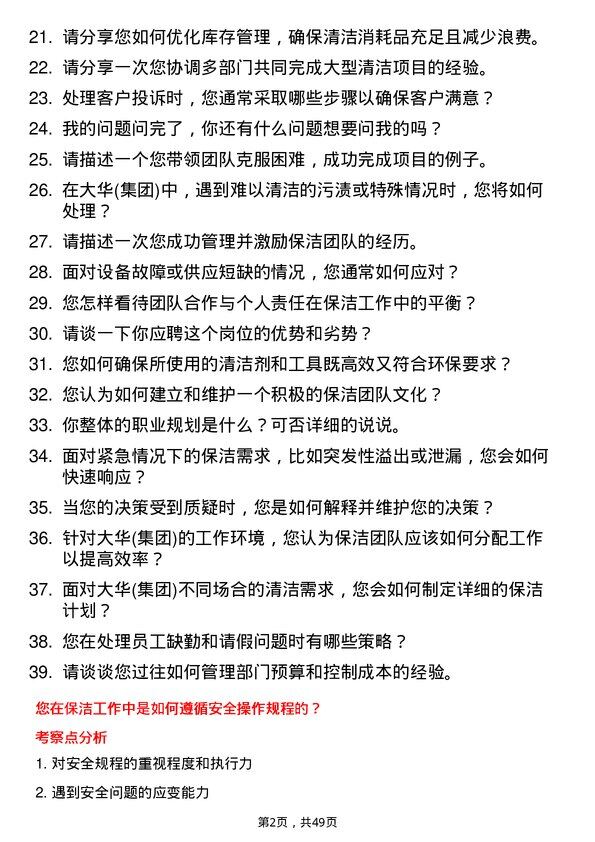 21. 请分享您如何优化库存管理，确保清洁消耗品充足且减少浪费。

22. 请分享一次您协调多部门共同完成大型清洁项目的经验。

23. 处理客户投诉时，您通常采取哪些步骤以确保客户满意？

24. 我的问题问完了，你还有什么问题想要问我的吗？

25. 请描述一个您带领团队克服困难，成功完成项目的例子。

26. 在大华(集团)中，遇到难以清洁的污渍或特殊情况时，您将如何处理？

27. 请描述一次您成功管理并激励保洁团队的经历。

28. 面对设备故障或供应短缺的情况，您通常如何应对？

29. 您怎样看待团队合作与个人责任在保洁工作中的平衡？

30. 请谈一下你应聘这个岗位的优势和劣势？

31. 您如何确保所使用的清洁剂和工具既高效又符合环保要求？

32. 您认为如何建立和维护一个积极的保洁团队文化？

33. 你整体的职业规划是什么？可否详细的说说。

34. 面对紧急情况下的保洁需求，比如突发性溢出或泄漏，您会如何快速响应？

35. 当您的决策受到质疑时，您是如何解释并维护您的决策？

36. 针对大华(集团)的工作环境，您认为保洁团队应该如何分配工作以提高效率？

37. 面对大华(集团)不同场合的清洁需求，您会如何制定详细的保洁计划？

38. 您在处理员工缺勤和请假问题时有哪些策略？

39. 请谈谈您过往如何管理部门预算和控制成本的经验。

您在保洁工作中是如何遵循安全操作规程的？

考察点分析

1. 对安全规程的重视程度和执行力

2. 遇到安全问题的应变能力

第2页，共49页